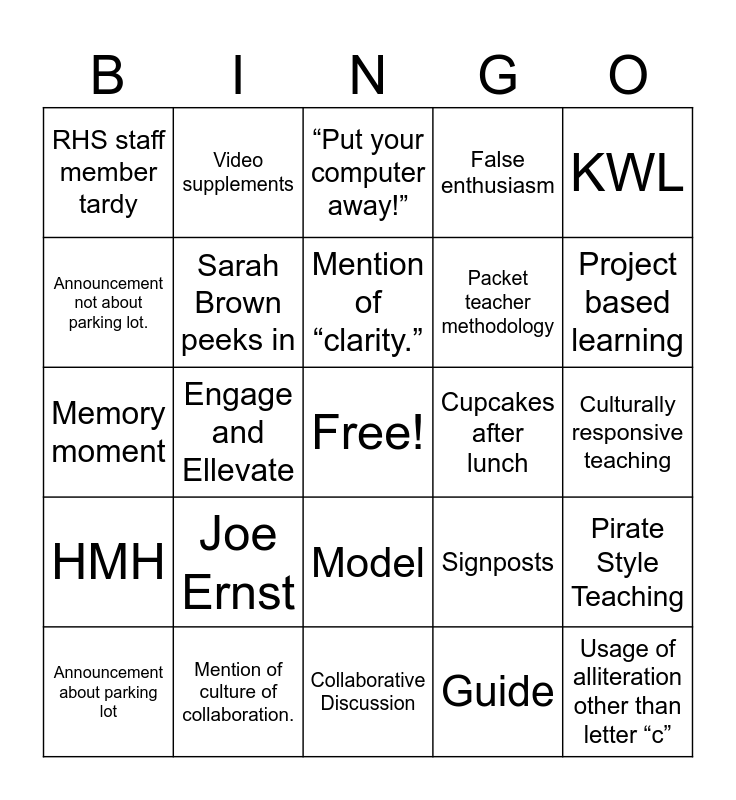 | B | I | N | G | O |
|---|---|---|---|---|
| RHS staff member tardy | Video supplements | "Put your computer away!" | False enthusiasm | KWL |
| Announcement not about parking lot. | Sarah Brown peeks in | Mention of "clarity." | Packet teacher methodology | Project based learning |
| Memory moment | Engage and Ellevate | Free! | Cupcakes after lunch | Culturally responsive teaching |
| HMH | Joe Ernst | Model | Signposts | Pirate Style Teaching |
| Announcement about parking lot | Mention of culture of collaboration. | Collaborative Discussion | Guide | Usage of alliteration other than letter "c" |